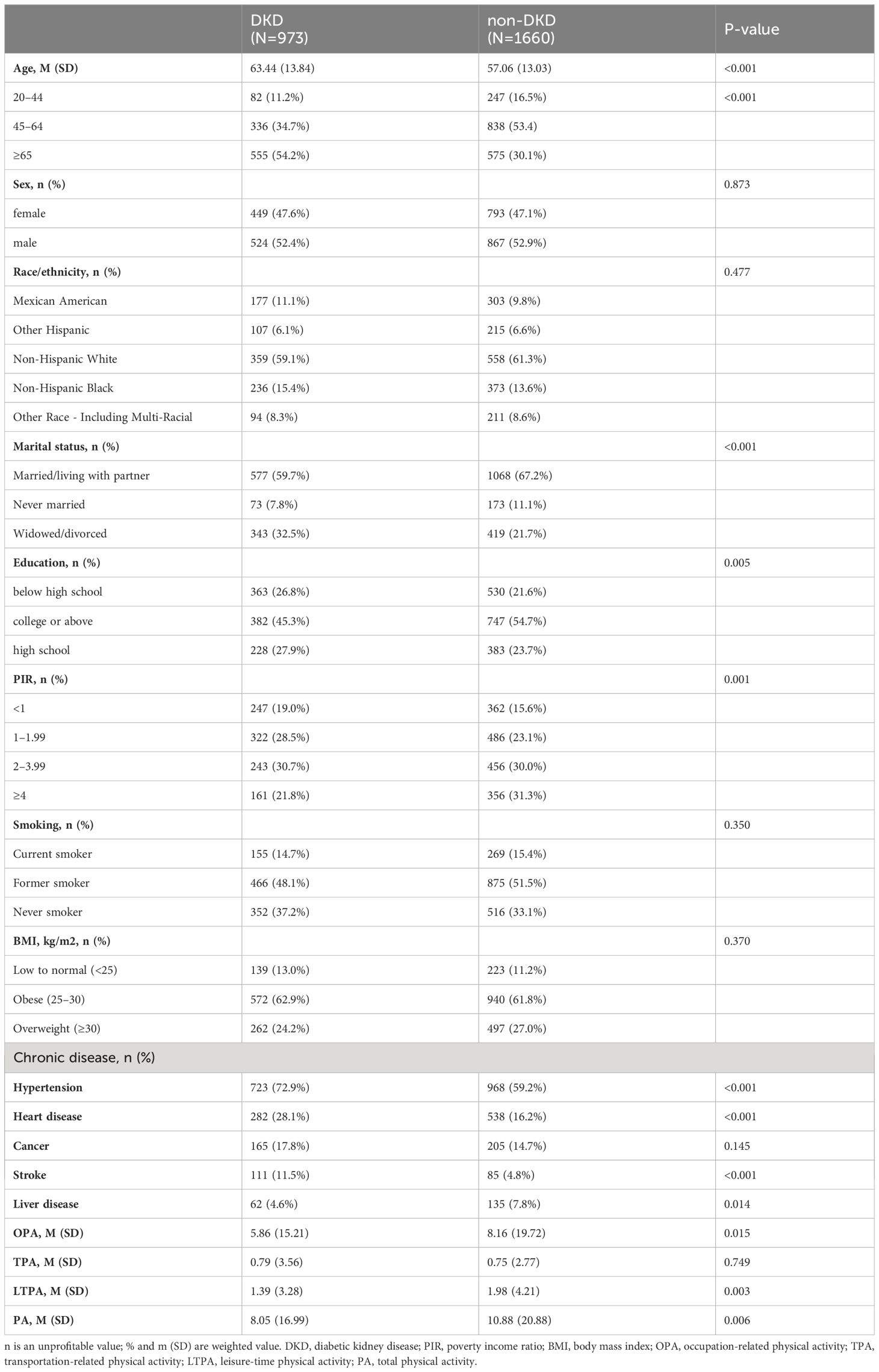 | | DKD (N=973) | non-DKD (N=1660) | P-value |
|---|---|---|---|
| **Age, M (SD)** | 63.44 (13.84) | 57.06 (13.03) | <0.001 |
| 20–44 | 82 (11.2%) | 247 (16.5%) | <0.001 |
| 45–64 | 336 (34.7%) | 838 (53.4) | |
| ≥65 | 555 (54.2%) | 575 (30.1%) | |
| **Sex, n (%)** | | | 0.873 |
| female | 449 (47.6%) | 793 (47.1%) | |
| male | 524 (52.4%) | 867 (52.9%) | |
| **Race/ethnicity, n (%)** | | | 0.477 |
| Mexican American | 177 (11.1%) | 303 (9.8%) | |
| Other Hispanic | 107 (6.1%) | 215 (6.6%) | |
| Non-Hispanic White | 359 (59.1%) | 558 (61.3%) | |
| Non-Hispanic Black | 236 (15.4%) | 373 (13.6%) | |
| Other Race - Including Multi-Racial | 94 (8.3%) | 211 (8.6%) | |
| **Marital status, n (%)** | | | <0.001 |
| Married/living with partner | 577 (59.7%) | 1068 (67.2%) | |
| Never married | 73 (7.8%) | 173 (11.1%) | |
| Widowed/divorced | 343 (32.5%) | 419 (21.7%) | |
| **Education, n (%)** | | | 0.005 |
| below high school | 363 (26.8%) | 530 (21.6%) | |
| college or above | 382 (45.3%) | 747 (54.7%) | |
| high school | 228 (27.9%) | 383 (23.7%) | |
| **PIR, n (%)** | | | 0.001 |
| <1 | 247 (19.0%) | 362 (15.6%) | |
| 1–1.99 | 322 (28.5%) | 486 (23.1%) | |
| 2–3.99 | 243 (30.7%) | 456 (30.0%) | |
| ≥4 | 161 (21.8%) | 356 (31.3%) | |
| **Smoking, n (%)** | | | 0.350 |
| Current smoker | 155 (14.7%) | 269 (15.4%) | |
| Former smoker | 466 (48.1%) | 875 (51.5%) | |
| Never smoker | 352 (37.2%) | 516 (33.1%) | |
| **BMI, kg/m2, n (%)** | | | 0.370 |
| Low to normal (<25) | 139 (13.0%) | 223 (11.2%) | |
| Obese (25–30) | 572 (62.9%) | 940 (61.8%) | |
| Overweight (≥30) | 262 (24.2%) | 497 (27.0%) | |
| Chronic disease, n (%) | | | |
| **Hypertension** | 723 (72.9%) | 968 (59.2%) | <0.001 |
| **Heart disease** | 282 (28.1%) | 538 (16.2%) | <0.001 |
| **Cancer** | 165 (17.8%) | 205 (14.7%) | 0.145 |
| **Stroke** | 111 (11.5%) | 85 (4.8%) | <0.001 |
| **Liver disease** | 62 (4.6%) | 135 (7.8%) | 0.014 |
| **OPA, M (SD)** | 5.86 (15.21) | 8.16 (19.72) | 0.015 |
| **TPA, M (SD)** | 0.79 (3.56) | 0.75 (2.77) | 0.749 |
| **LTPA, M (SD)** | 1.39 (3.28) | 1.98 (4.21) | 0.003 |
| **PA, M (SD)** | 8.05 (16.99) | 10.88 (20.88) | 0.006 |

n is an unprofitable value; % and m (SD) are weighted value. DKD, diabetic kidney disease; PIR, poverty income ratio; BMI, body mass index; OPA, occupation-related physical activity; TPA, transportation-related physical activity; LTPA, leisure-time physical activity; PA, total physical activity.